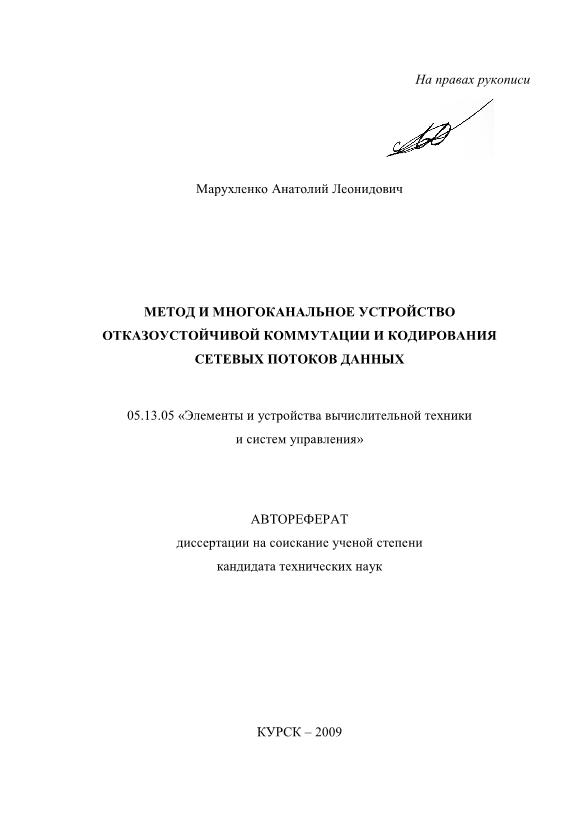 На правах рукописи

Марухленко Анатолий Леонидович

МЕТОД И МНОГОКАНАЛЬНОЕ УСТРОЙСТВО ОТКАЗОУСТОЙЧИВОЙ КОММУТАЦИИ И КОДИРОВАНИЯ СЕТЕВЫХ ПОТОКОВ ДАННЫХ

05.13.05 «Элементы и устройства вычислительной техники и систем управления»

АВТОРЕФЕРАТ
диссертации на соискание ученой степени
кандидата технических наук

КУРСК – 2009